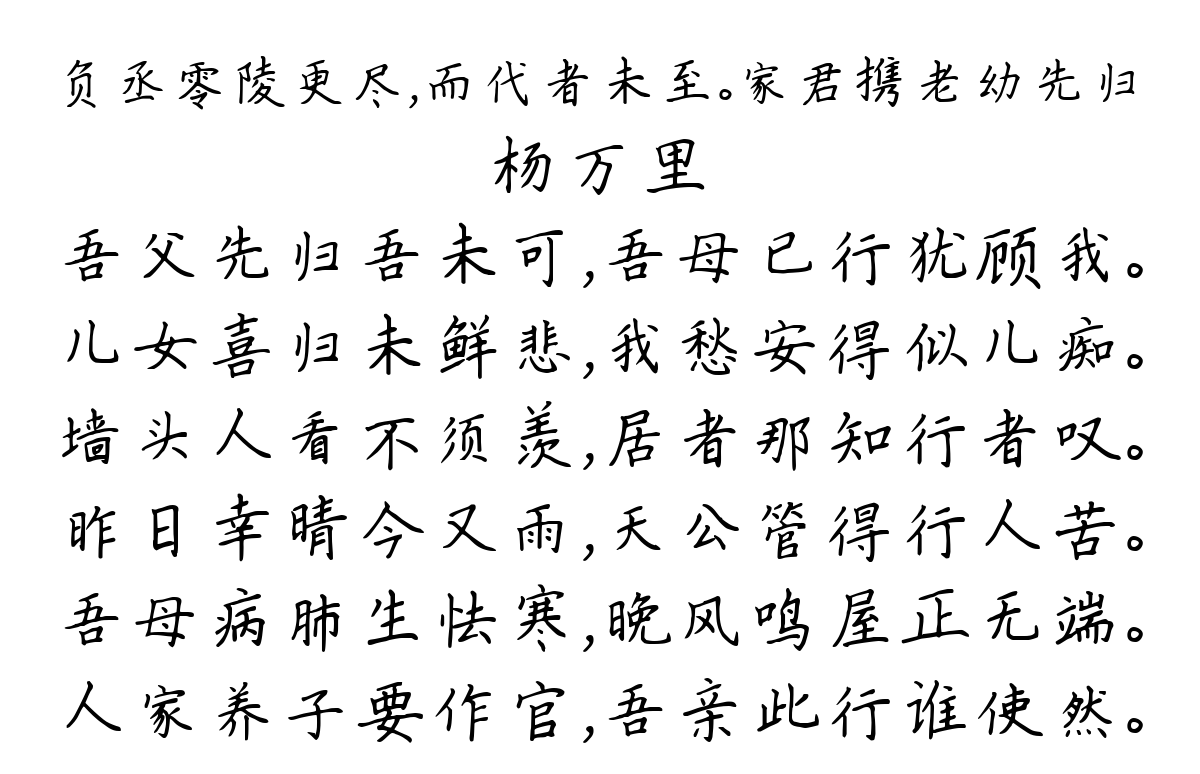 负丞零陵更尽,而代者未至。家君携老幼先归

杨万里

吾父先归吾未可,吾母已行犹顾我。
儿女喜归未鲜悲,我愁安得似儿痴。
墙头人看不须羡,居者那知行者叹。
昨日幸晴今又雨,天公管得行人苦。
吾母病肺生怯寒,晚风鸣屋正无端。
人家养子要作官,吾亲此行谁使然。